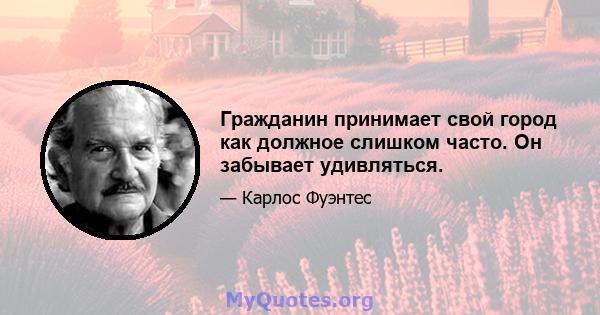 Гражданин принимает свой город как должное слишком часто. Он забывает удивляться.

— Карлос Фуэнтес

MyQuotes.org